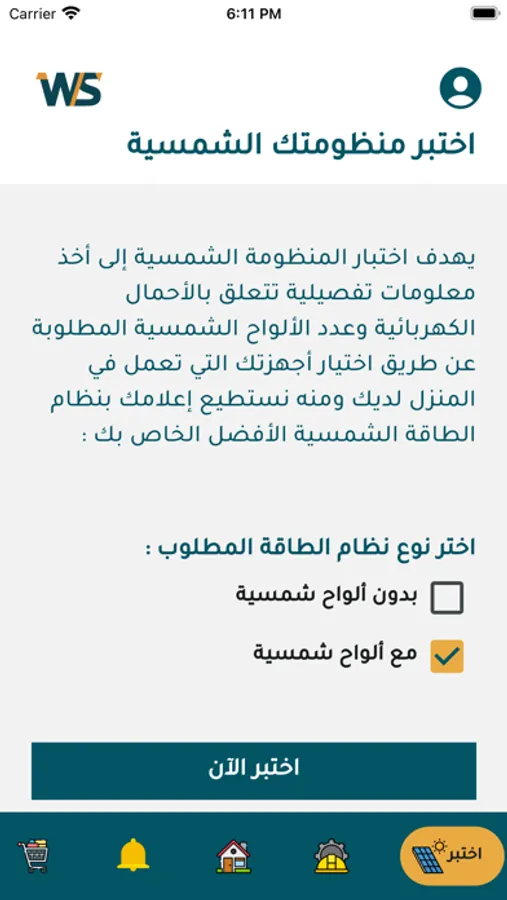 Carrier 6:11 PM

WS

اختبر منظومتك الشمسية

يهدف اختبار المنظومة الشمسية إلى أخذ معلومات تفصيلية تتعلق بالأحمال الكهربائية وعدد الألواح الشمسية المطلوبة عن طريق اختيار أجهزتك التي تعمل في المنزل لديك ومنه نستطيع إعلامك بنظام الطاقة الشمسية الأفضل الخاص بك :

اختر نوع نظام الطاقة المطلوب :

بدون ألواح شمسية

مع ألواح شمسية

اختبر الآن

اختبر